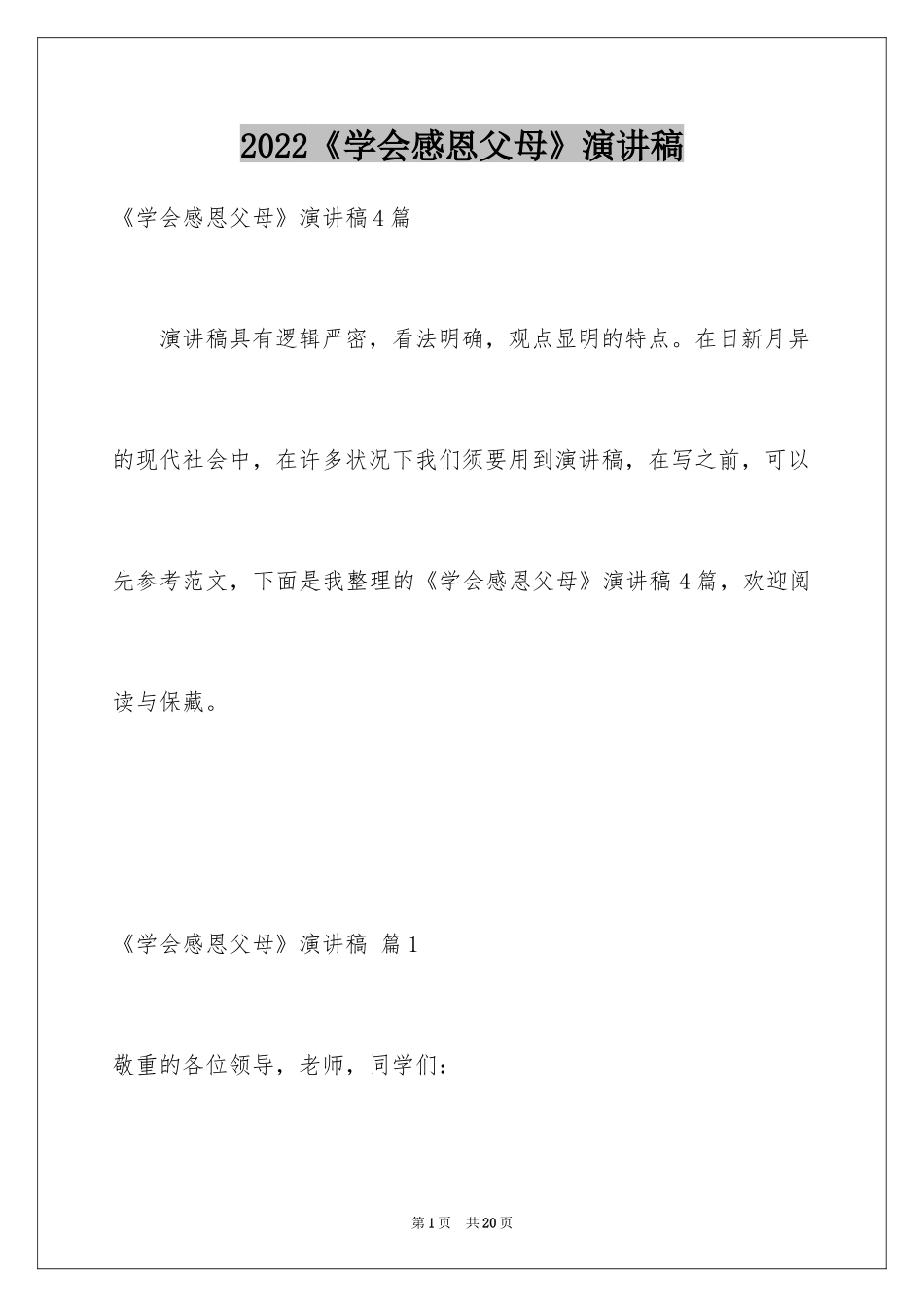 2022《学会感恩父母》演讲稿

《学会感恩父母》演讲稿4篇

演讲稿具有逻辑严密，看法明确，观点显明的特点。在日新月异的现代社会中，在许多状况下我们须要用到演讲稿，在写之前，可以先参考范文，下面是我整理的《学会感恩父母》演讲稿4篇，欢迎阅读与保藏。

《学会感恩父母》演讲稿 篇1

敬重的各位领导，老师，同学们：

第1页 共20页